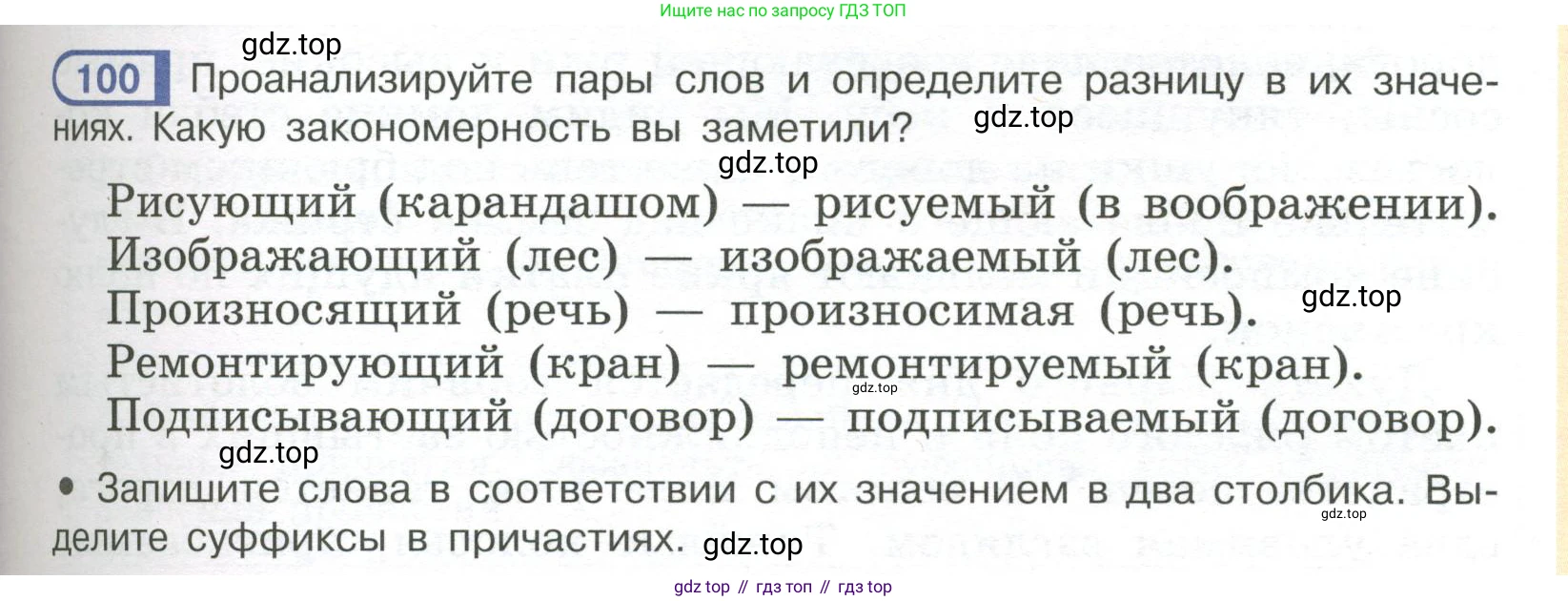 Ищите нас по запросу ГДЗ ТОП

100 Проанализируйте пары слов и определите разницу в их значениях. Какую закономерность вы заметили?

Рисующий (карандашом) — рисуемый (в воображении).
Изображающий (лес) — изображаемый (лес).
Произносящий (речь) — произносимая (речь).
Ремонтирующий (кран) — ремонтируемый (кран).
Подписывающий (договор) — подписываемый (договор).

• Запишите слова в соответствии с их значением в два столбика. Выделите суффиксы в причастиях.

gdz top // гдз топ // гдз top

gdz.top